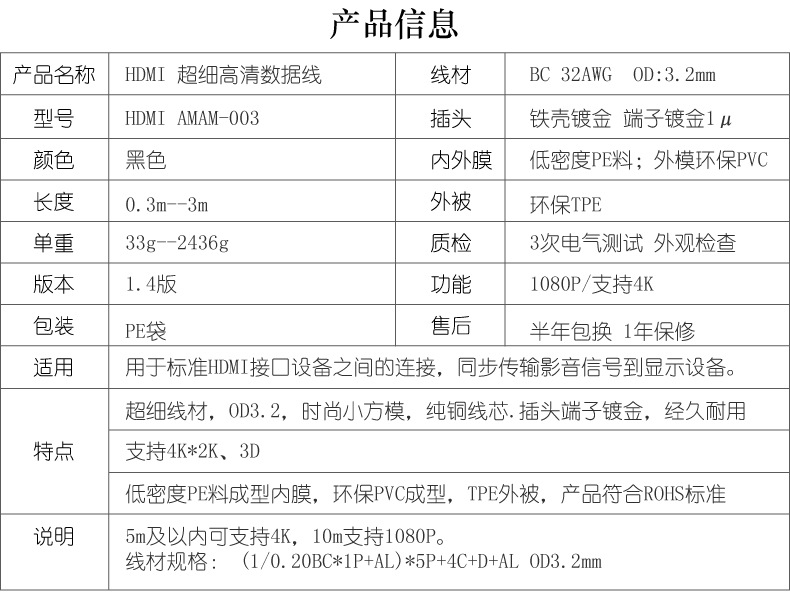 产品信息

| 产品名称 | HDMI 超细高清数据线 | 线材 | BC 32AWG OD:3.2mm |
|---|---|---|---|
| 型号 | HDMI AMAM-003 | 插头 | 铁壳镀金 端子镀金1μ |
| 颜色 | 黑色 | 内外膜 | 低密度PE料；外模环保PVC |
| 长度 | 0.3m--3m | 外被 | 环保TPE |
| 单重 | 33g--2436g | 质检 | 3次电气测试 外观检查 |
| 版本 | 1.4版 | 功能 | 1080P/支持4K |
| 包装 | PE袋 | 售后 | 半年包换 1年保修 |
| 适用 | 用于标准HDMI接口设备之间的连接，同步传输影音信号到显示设备。 | | |
| 特点 | 超细线材，OD3.2，时尚小方模，纯铜线芯.插头端子镀金，经久耐用 | | |
| | 支持4K*2K、3D | | |
| | 低密度PE料成型内膜，环保PVC成型，TPE外被，产品符合ROHS标准 | | |
| 说明 | 5m及以内可支持4K，10m支持1080P。 线材规格： (1/0.20BC*1P+AL)*5P+4C+D+AL OD3.2mm | | |